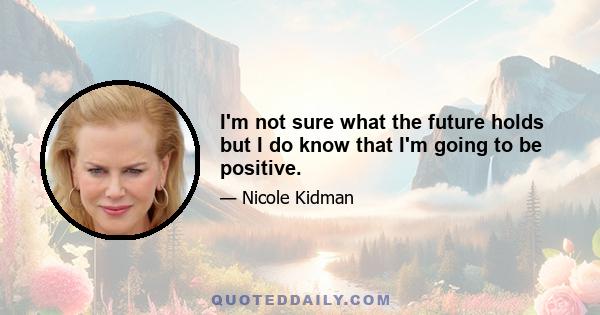 I'm not sure what the future holds but I do know that I'm going to be positive.

— Nicole Kidman

QUOTEDDAILY.COM